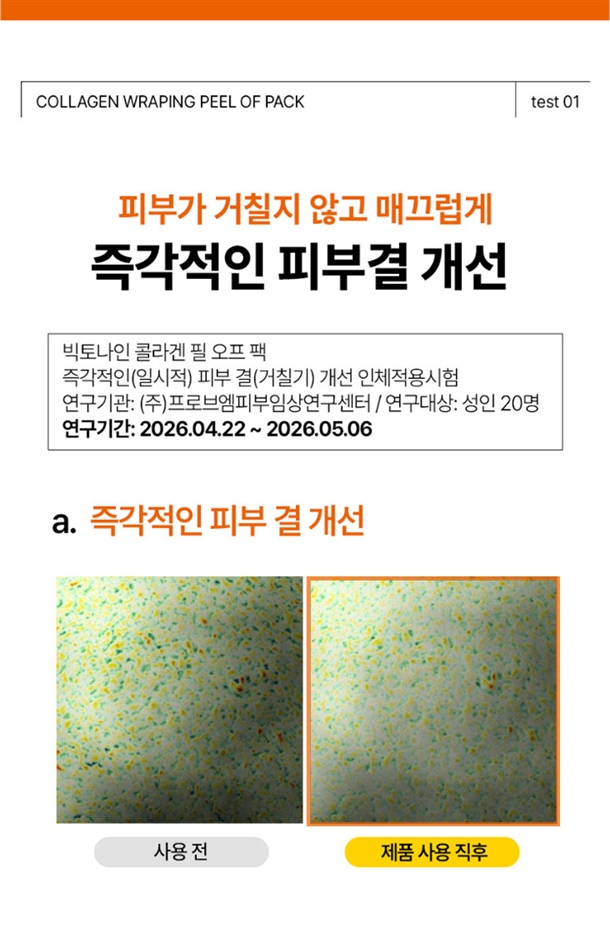 COLLAGEN WRAPING PEEL OF PACK

test 01

피부가 거칠지 않고 매끄럽게

즉각적인 피부결 개선

빅토나인 콜라겐 필 오프 팩
즉각적인(일시적) 피부 결(거칠기) 개선 인체적용시험
연구기관: (주)프로브엠피부임상연구센터 / 연구대상: 성인 20명
연구기간: 2026.04.22 ~ 2026.05.06

a. 즉각적인 피부 결 개선

사용 전

제품 사용 직후